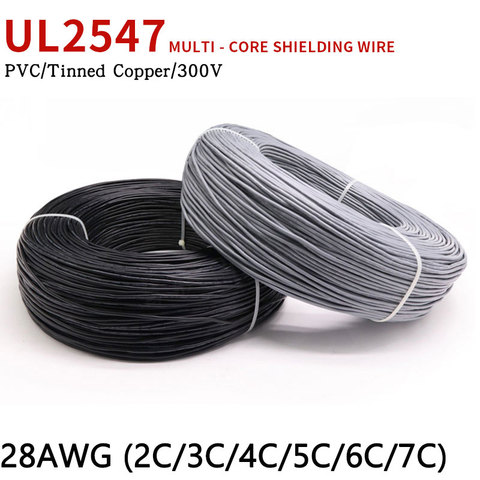 UL2547 MULTI - CORE SHIELDING WIRE
PVC/Tinned Copper/300V

28AWG (2C/3C/4C/5C/6C/7C)